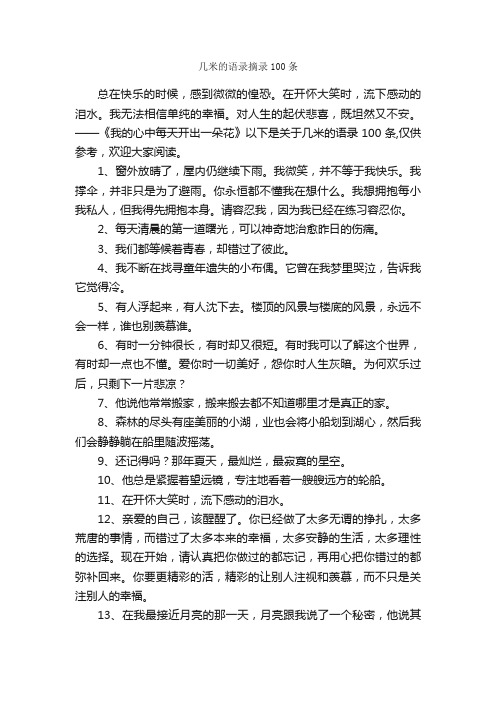 几米的语录摘录 100 条

总在快乐的时候，感到微微的惶恐。在开怀大笑时，流下感动的泪水。我无法相信单纯的幸福。对人生的起伏悲喜，既坦然又不安。——《我的心中每天开出一朵花》以下是关于几米的语录 100 条,仅供参考，欢迎大家阅读。

1、窗外放晴了，屋内仍继续下雨。我微笑，并不等于我快乐。我撑伞，并非只是为了避雨。你永恒都不懂我在想什么。我想拥抱每小我私人，但我得先拥抱本身。请容忍我，因为我已经在练习容忍你。

2、每天清晨的第一道曙光，可以神奇地治愈昨日的伤痛。

3、我们都等候着青春，却错过了彼此。

4、我不断在找寻童年遗失的小布偶。它曾在我梦里哭泣，告诉我它觉得冷。

5、有人浮起来，有人沈下去。楼顶的风景与楼底的风景，永远不会一样，谁也别羡慕谁。

6、有时一分钟很长，有时却又很短。有时我可以了解这个世界，有时却一点也不懂。爱你时一切美好，怨你时人生灰暗。为何欢乐过后，只剩下一片悲凉？

7、他说他常常搬家，搬来搬去都不知道哪里才是真正的家。

8、森林的尽头有座美丽的小湖，业也会将小船划到湖心，然后我们会静静躺在船里随波摇荡。

9、还记得吗？那年夏天，最灿烂，最寂寞的星空。

10、他总是紧握着望远镜，专注地看着一艘艘远方的轮船。

11、在开怀大笑时，流下感动的泪水。

12、亲爱的自己，该醒醒了。你已经做了太多无谓的挣扎，太多荒唐的事情，而错过了太多本来的幸福，太多安静的生活，太多理性的选择。现在开始，请认真把你做过的都忘记，再用心把你错过的都弥补回来。你要更精彩的活，精彩的让别人注视和羡慕，而不只是关注别人的幸福。

13、在我最接近月亮的那一天，月亮跟我说了一个秘密，他说其